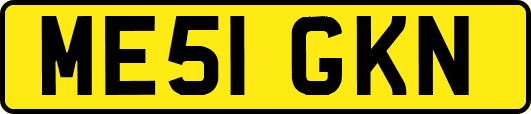 ME51 GKN